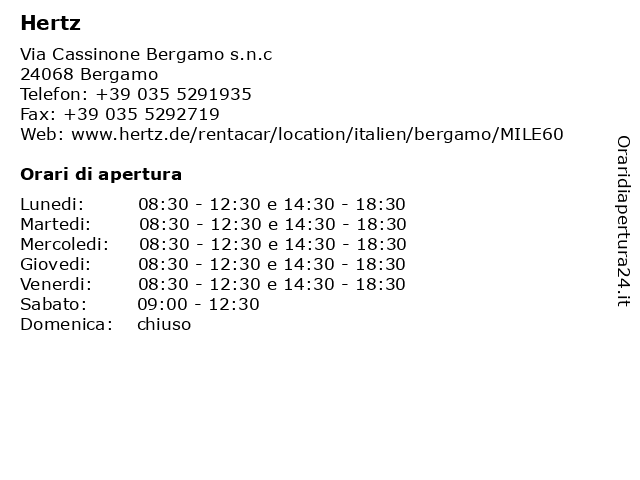 Hertz

Via Cassinone Bergamo s.n.c
24068 Bergamo
Telefon: +39 035 5291935
Fax: +39 035 5292719
Web: www.hertz.de/rentacar/location/italien/bergamo/MILE60

Orari di apertura

| | |
|---|---|
| Lunedi: | 08:30 - 12:30 e 14:30 - 18:30 |
| Martedi: | 08:30 - 12:30 e 14:30 - 18:30 |
| Mercoledi: | 08:30 - 12:30 e 14:30 - 18:30 |
| Giovedi: | 08:30 - 12:30 e 14:30 - 18:30 |
| Venerdi: | 08:30 - 12:30 e 14:30 - 18:30 |
| Sabato: | 09:00 - 12:30 |
| Domenica: | chiuso |

Oraridiapertura24.it